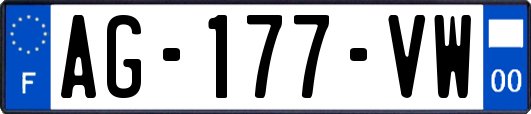 F
AG-177-VW
00